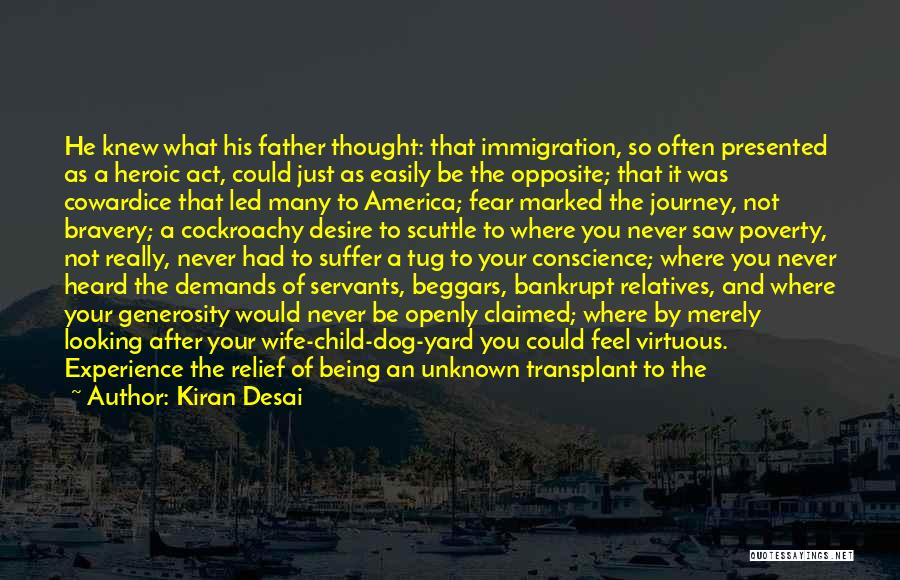 He knew what his father thought: that immigration, so often presented as a heroic act, could just as easily be the opposite; that it was cowardice that led many to America; fear marked the journey, not bravery; a cockroachy desire to scuttle to where you never saw poverty, not really, never had to suffer a tug to your conscience; where you never heard the demands of servants, beggars, bankrupt relatives, and where your generosity would never be openly claimed; where by merely looking after your wife-child-dog-yard you could feel virtuous. Experience the relief of being an unknown transplant to the

~ Author: Kiran Desai

QUOTESSAYINGS.NET